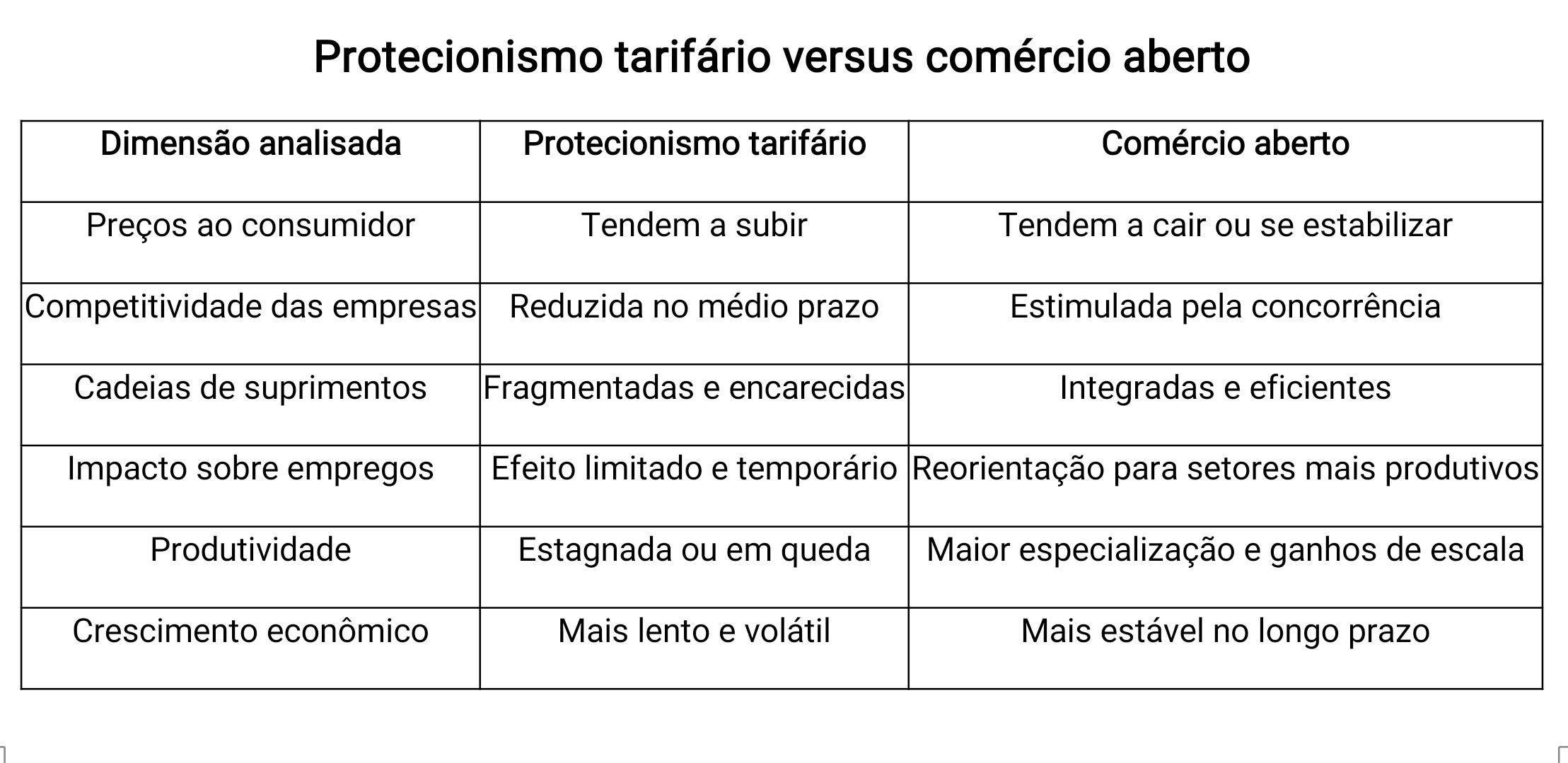 Protecionismo tarifário versus comércio aberto

| Dimensão analisada | Protecionismo tarifário | Comércio aberto |
|---|---|---|
| Preços ao consumidor | Tendem a subir | Tendem a cair ou se estabilizar |
| Competitividade das empresas | Reduzida no médio prazo | Estimulada pela concorrência |
| Cadeias de suprimentos | Fragmentadas e encarecidas | Integradas e eficientes |
| Impacto sobre empregos | Efeito limitado e temporário | Reorientação para setores mais produtivos |
| Produtividade | Estagnada ou em queda | Maior especialização e ganhos de escala |
| Crescimento econômico | Mais lento e volátil | Mais estável no longo prazo |